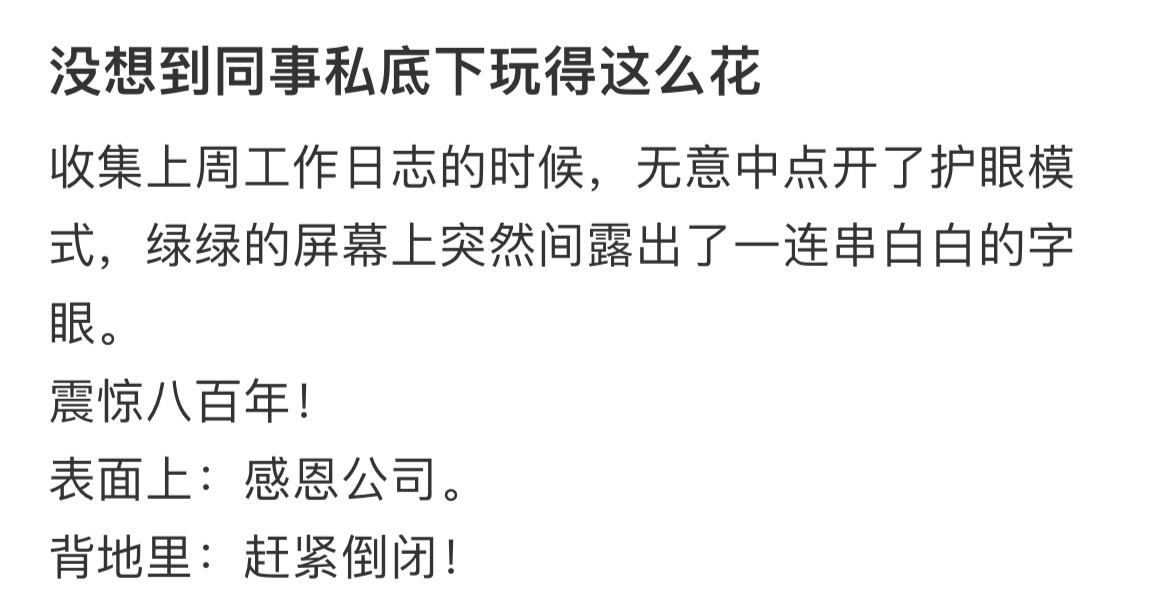 没想到同事私底下玩得这么花

收集上周工作日志的时候，无意中点开了护眼模式，绿绿的屏幕上突然间露出了一连串白白的字眼。
震惊八百年！
表面上：感恩公司。
背地里：赶紧倒闭！